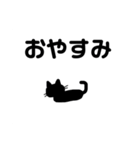 おやすみ